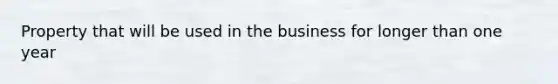 Property that will be used in the business for longer than one year